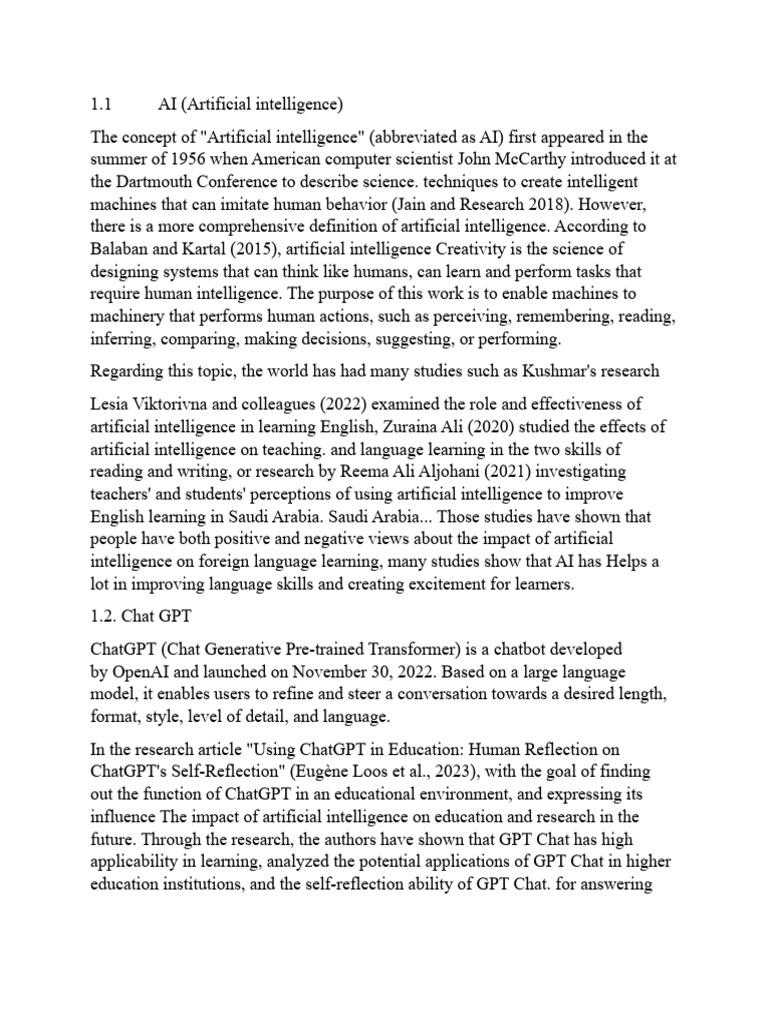 1.1 AI (Artificial intelligence)

The concept of "Artificial intelligence" (abbreviated as AI) first appeared in the summer of 1956 when American computer scientist John McCarthy introduced it at the Dartmouth Conference to describe science. techniques to create intelligent machines that can imitate human behavior (Jain and Research 2018). However, there is a more comprehensive definition of artificial intelligence. According to Balaban and Kartal (2015), artificial intelligence Creativity is the science of designing systems that can think like humans, can learn and perform tasks that require human intelligence. The purpose of this work is to enable machines to machinery that performs human actions, such as perceiving, remembering, reading, inferring, comparing, making decisions, suggesting, or performing.

Regarding this topic, the world has had many studies such as Kushmar's research

Lesia Viktorivna and colleagues (2022) examined the role and effectiveness of artificial intelligence in learning English, Zuraina Ali (2020) studied the effects of artificial intelligence on teaching. and language learning in the two skills of reading and writing, or research by Reema Ali Aljohani (2021) investigating teachers' and students' perceptions of using artificial intelligence to improve English learning in Saudi Arabia. Saudi Arabia... Those studies have shown that people have both positive and negative views about the impact of artificial intelligence on foreign language learning, many studies show that AI has Helps a lot in improving language skills and creating excitement for learners.

1.2. Chat GPT

ChatGPT (Chat Generative Pre-trained Transformer) is a chatbot developed by OpenAI and launched on November 30, 2022. Based on a large language model, it enables users to refine and steer a conversation towards a desired length, format, style, level of detail, and language.

In the research article "Using ChatGPT in Education: Human Reflection on ChatGPT's Self-Reflection" (Eugène Loos et al., 2023), with the goal of finding out the function of ChatGPT in an educational environment, and expressing its influence The impact of artificial intelligence on education and research in the future. Through the research, the authors have shown that GPT Chat has high applicability in learning, analyzed the potential applications of GPT Chat in higher education institutions, and the self-reflection ability of GPT Chat. for answering